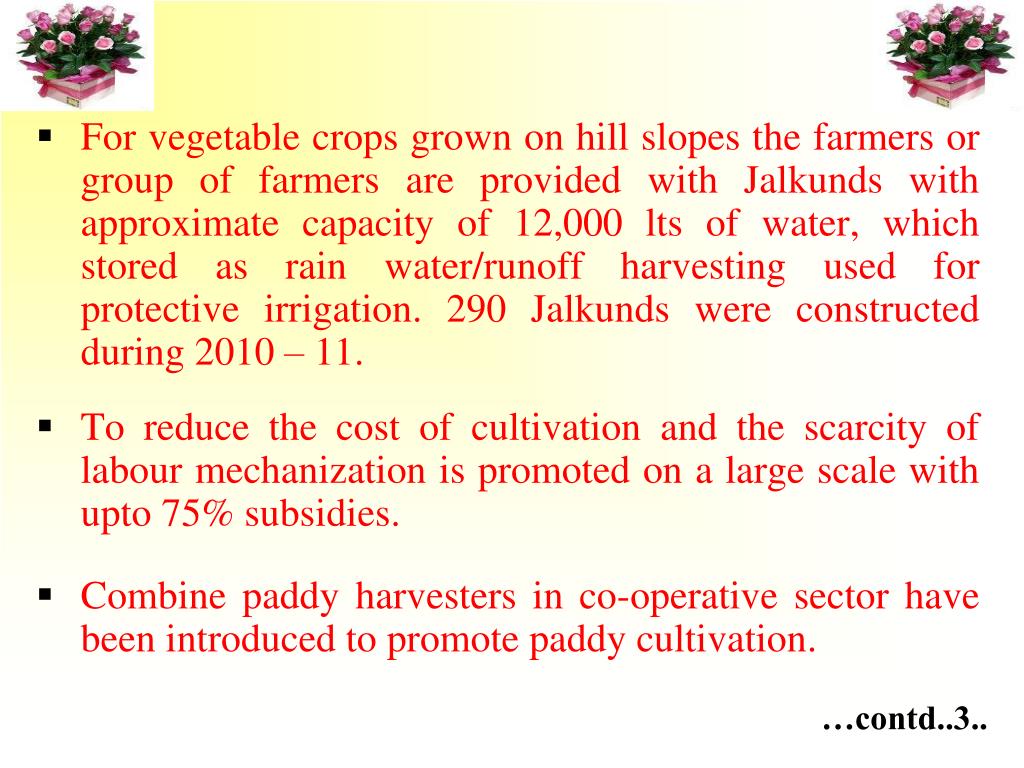 ▪ For vegetable crops grown on hill slopes the farmers or group of farmers are provided with Jalkunds with approximate capacity of 12,000 lts of water, which stored as rain water/runoff harvesting used for protective irrigation. 290 Jalkunds were constructed during 2010 – 11.

▪ To reduce the cost of cultivation and the scarcity of labour mechanization is promoted on a large scale with upto 75% subsidies.

▪ Combine paddy harvesters in co-operative sector have been introduced to promote paddy cultivation.

…contd..3..